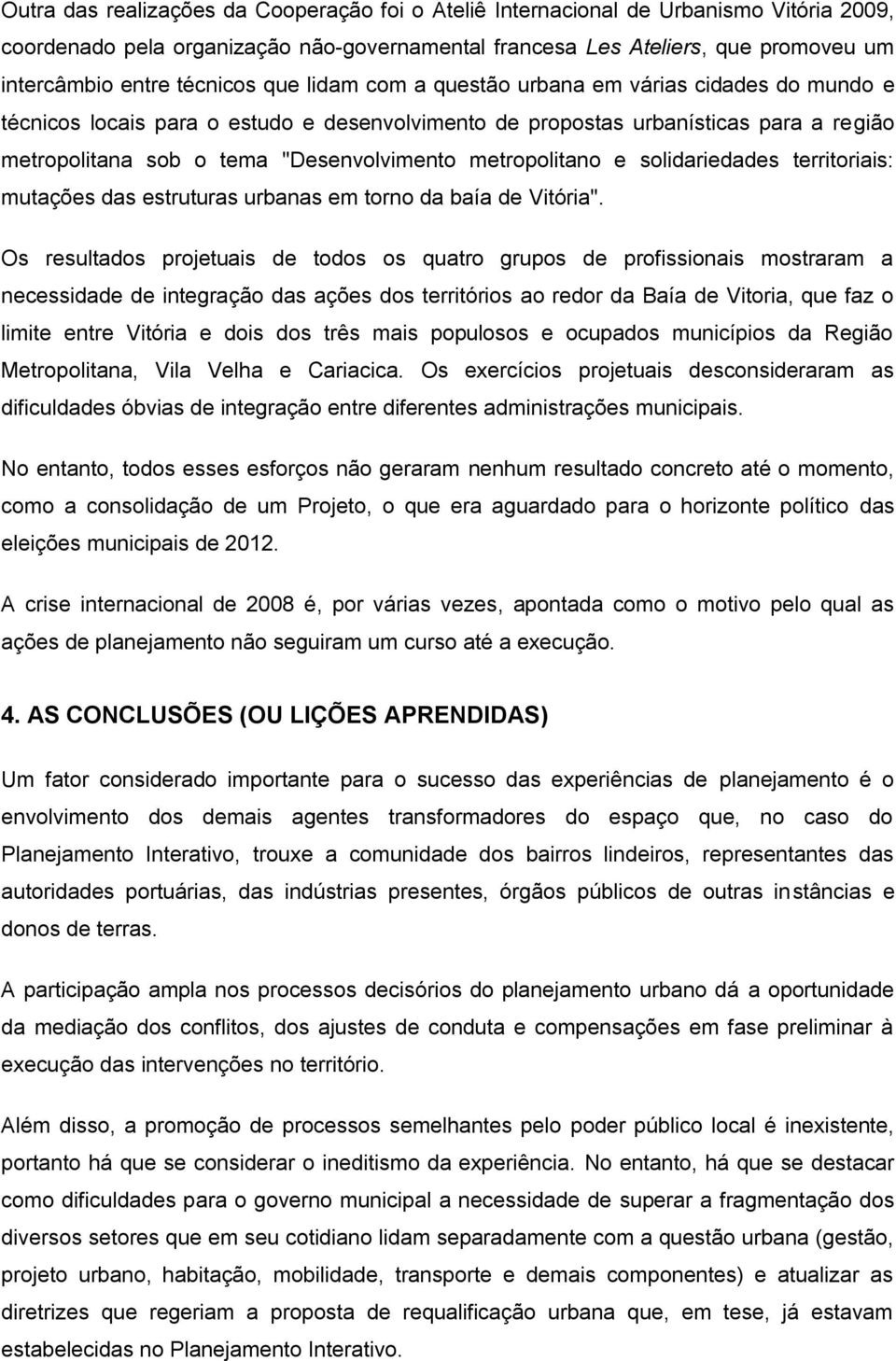 Outra das realizações da Cooperação foi o Ateliê Internacional de Urbanismo Vitória 2009, coordenado pela organização não-governamental francesa Les Ateliers, que promoveu um intercâmbio entre técnicos que lidam com a questão urbana em várias cidades do mundo e técnicos locais para o estudo e desenvolvimento de propostas urbanísticas para a região metropolitana sob o tema "Desenvolvimento metropolitano e solidariedades territoriais: mutações das estruturas urbanas em torno da baía de Vitória".

Os resultados projetuais de todos os quatro grupos de profissionais mostraram a necessidade de integração das ações dos territórios ao redor da Baía de Vitoria, que faz o limite entre Vitória e dois dos três mais populosos e ocupados municípios da Região Metropolitana, Vila Velha e Cariacica. Os exercícios projetuais desconsideraram as dificuldades óbvias de integração entre diferentes administrações municipais.

No entanto, todos esses esforços não geraram nenhum resultado concreto até o momento, como a consolidação de um Projeto, o que era aguardado para o horizonte político das eleições municipais de 2012.

A crise internacional de 2008 é, por várias vezes, apontada como o motivo pelo qual as ações de planejamento não seguiram um curso até a execução.

4. AS CONCLUSÕES (OU LIÇÕES APRENDIDAS)

Um fator considerado importante para o sucesso das experiências de planejamento é o envolvimento dos demais agentes transformadores do espaço que, no caso do Planejamento Interativo, trouxe a comunidade dos bairros lindeiros, representantes das autoridades portuárias, das indústrias presentes, órgãos públicos de outras instâncias e donos de terras.

A participação ampla nos processos decisórios do planejamento urbano dá a oportunidade da mediação dos conflitos, dos ajustes de conduta e compensações em fase preliminar à execução das intervenções no território.

Além disso, a promoção de processos semelhantes pelo poder público local é inexistente, portanto há que se considerar o ineditismo da experiência. No entanto, há que se destacar como dificuldades para o governo municipal a necessidade de superar a fragmentação dos diversos setores que em seu cotidiano lidam separadamente com a questão urbana (gestão, projeto urbano, habitação, mobilidade, transporte e demais componentes) e atualizar as diretrizes que regeriam a proposta de requalificação urbana que, em tese, já estavam estabelecidas no Planejamento Interativo.